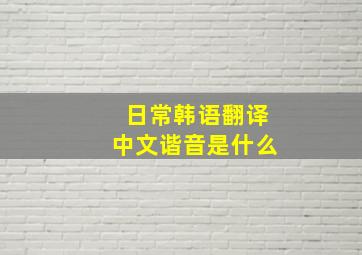 日常韩语翻译
中文谐音是什么